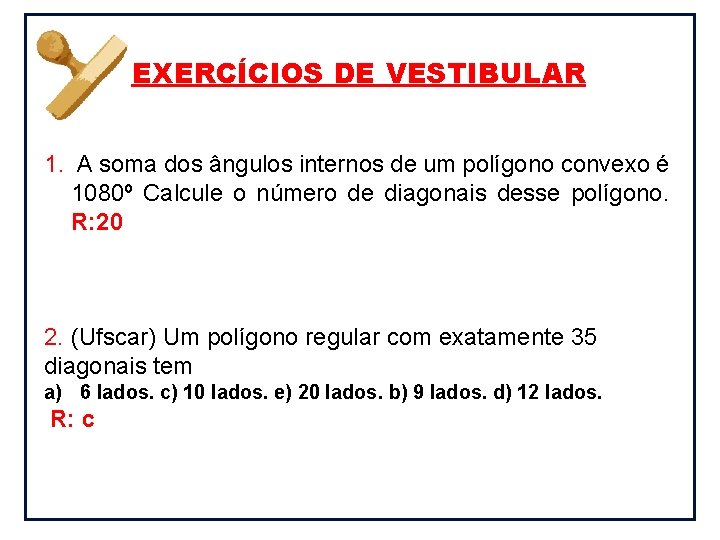 EXERCÍCIOS DE VESTIBULAR

1. A soma dos ângulos internos de um polígono convexo é 1080º Calcule o número de diagonais desse polígono. R:20

2. (Ufscar) Um polígono regular com exatamente 35 diagonais tem
a) 6 lados. c) 10 lados. e) 20 lados. b) 9 lados. d) 12 lados.
R: c